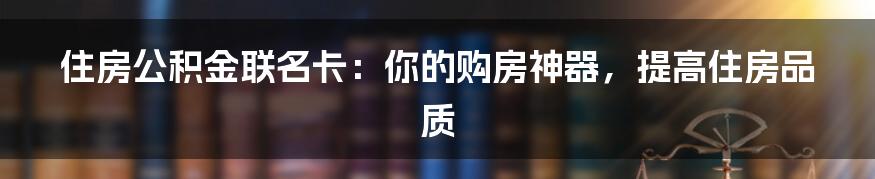 住房公积金联名卡：你的购房神器，提高住房品质